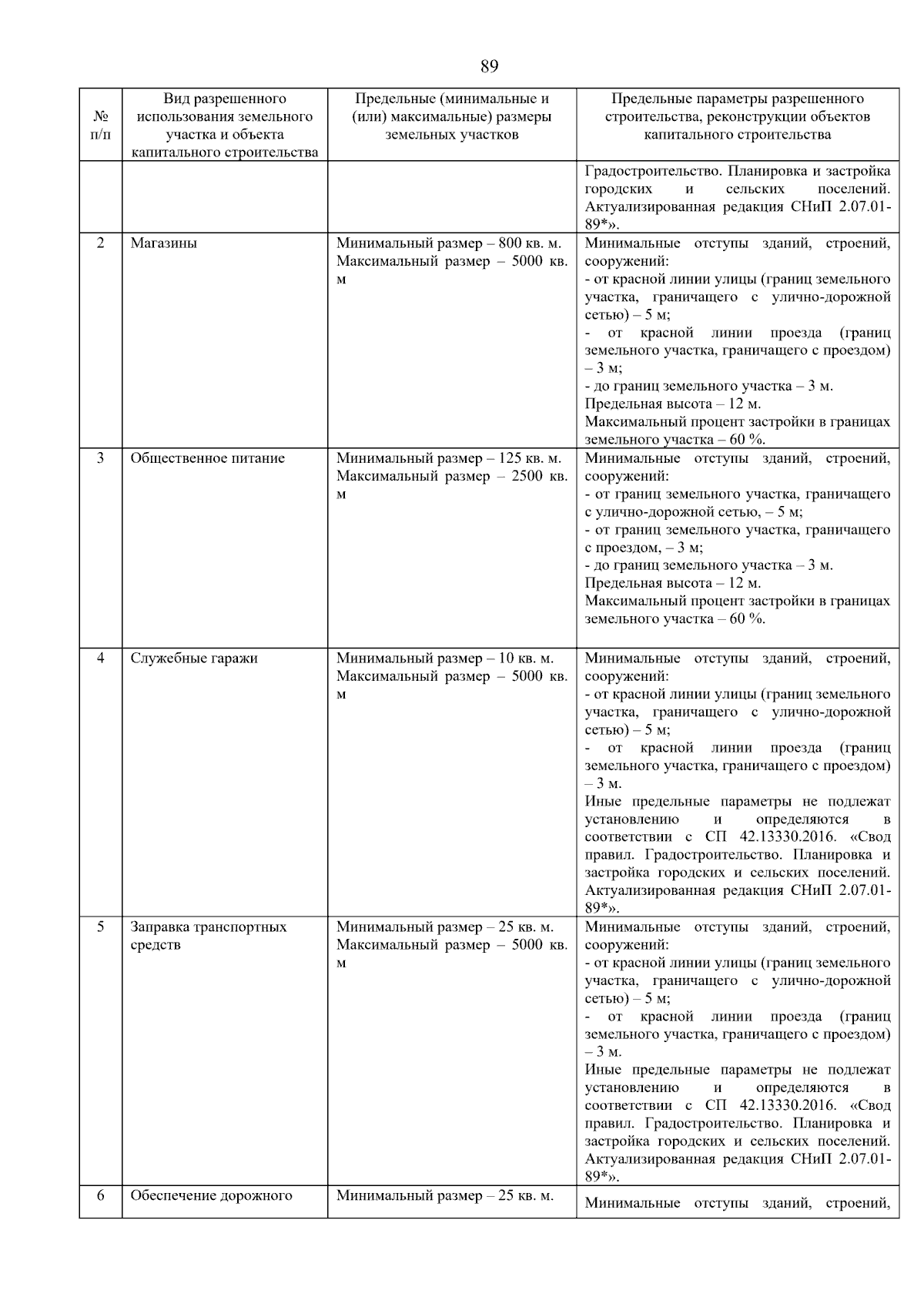 89

| № п/п | Вид разрешенного использования земельного участка и объекта капитального строительства | Предельные (минимальные и (или) максимальные) размеры земельных участков | Предельные параметры разрешенного строительства, реконструкции объектов капитального строительства |
|---|---|---|---|
| | | | Градостроительство. Планировка и застройка городских и сельских поселений. Актуализированная редакция СНиП 2.07.01-89*». |
| 2 | Магазины | Минимальный размер – 800 кв. м. Максимальный размер – 5000 кв. м | Минимальные отступы зданий, строений, сооружений: - от красной линии улицы (границ земельного участка, граничащего с улично-дорожной сетью) – 5 м; - от красной линии проезда (границ земельного участка, граничащего с проездом) – 3 м; - до границ земельного участка – 3 м. Предельная высота – 12 м. Максимальный процент застройки в границах земельного участка – 60 %. |
| 3 | Общественное питание | Минимальный размер – 125 кв. м. Максимальный размер – 2500 кв. м | Минимальные отступы зданий, строений, сооружений: - от границ земельного участка, граничащего с улично-дорожной сетью, – 5 м; - от границ земельного участка, граничащего с проездом, – 3 м; - до границ земельного участка – 3 м. Предельная высота – 12 м. Максимальный процент застройки в границах земельного участка – 60 %. |
| 4 | Служебные гаражи | Минимальный размер – 10 кв. м. Максимальный размер – 5000 кв. м | Минимальные отступы зданий, строений, сооружений: - от красной линии улицы (границ земельного участка, граничащего с улично-дорожной сетью) – 5 м; - от красной линии проезда (границ земельного участка, граничащего с проездом) – 3 м. Иные предельные параметры не подлежат установлению и определяются в соответствии с СП 42.13330.2016. «Свод правил. Градостроительство. Планировка и застройка городских и сельских поселений. Актуализированная редакция СНиП 2.07.01-89*». |
| 5 | Заправка транспортных средств | Минимальный размер – 25 кв. м. Максимальный размер – 5000 кв. м | Минимальные отступы зданий, строений, сооружений: - от красной линии улицы (границ земельного участка, граничащего с улично-дорожной сетью) – 5 м; - от красной линии проезда (границ земельного участка, граничащего с проездом) – 3 м. Иные предельные параметры не подлежат установлению и определяются в соответствии с СП 42.13330.2016. «Свод правил. Градостроительство. Планировка и застройка городских и сельских поселений. Актуализированная редакция СНиП 2.07.01-89*». |
| 6 | Обеспечение дорожного | Минимальный размер – 25 кв. м. | Минимальные отступы зданий, строений, |